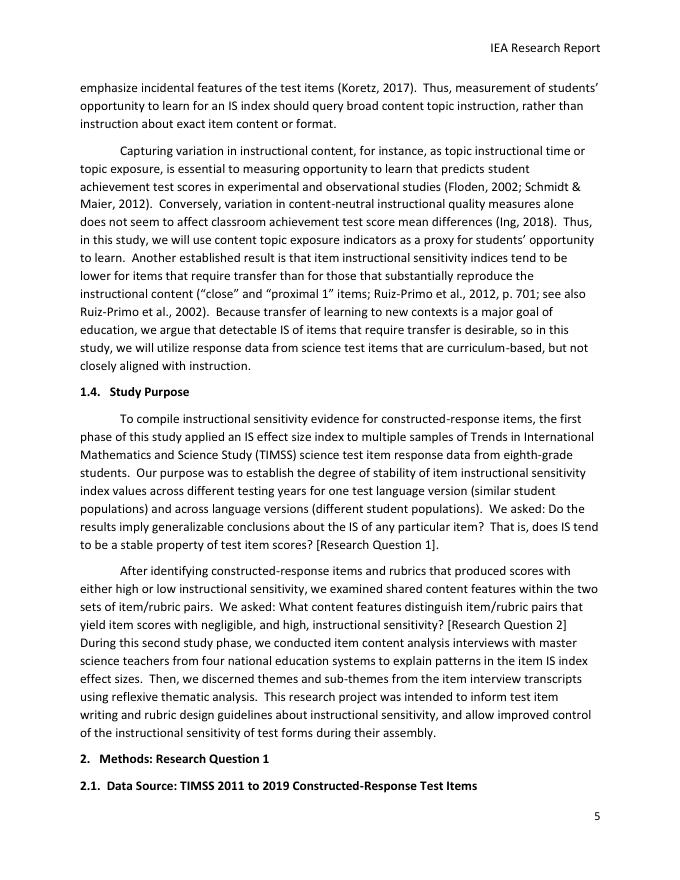 IEA Research Report

emphasize incidental features of the test items (Koretz, 2017). Thus, measurement of students' opportunity to learn for an IS index should query broad content topic instruction, rather than instruction about exact item content or format.

Capturing variation in instructional content, for instance, as topic instructional time or topic exposure, is essential to measuring opportunity to learn that predicts student achievement test scores in experimental and observational studies (Floden, 2002; Schmidt & Maier, 2012). Conversely, variation in content-neutral instructional quality measures alone does not seem to affect classroom achievement test score mean differences (Ing, 2018). Thus, in this study, we will use content topic exposure indicators as a proxy for students' opportunity to learn. Another established result is that item instructional sensitivity indices tend to be lower for items that require transfer than for those that substantially reproduce the instructional content ("close" and "proximal 1" items; Ruiz-Primo et al., 2012, p. 701; see also Ruiz-Primo et al., 2002). Because transfer of learning to new contexts is a major goal of education, we argue that detectable IS of items that require transfer is desirable, so in this study, we will utilize response data from science test items that are curriculum-based, but not closely aligned with instruction.

1.4. Study Purpose

To compile instructional sensitivity evidence for constructed-response items, the first phase of this study applied an IS effect size index to multiple samples of Trends in International Mathematics and Science Study (TIMSS) science test item response data from eighth-grade students. Our purpose was to establish the degree of stability of item instructional sensitivity index values across different testing years for one test language version (similar student populations) and across language versions (different student populations). We asked: Do the results imply generalizable conclusions about the IS of any particular item? That is, does IS tend to be a stable property of test item scores? [Research Question 1].

After identifying constructed-response items and rubrics that produced scores with either high or low instructional sensitivity, we examined shared content features within the two sets of item/rubric pairs. We asked: What content features distinguish item/rubric pairs that yield item scores with negligible, and high, instructional sensitivity? [Research Question 2] During this second study phase, we conducted item content analysis interviews with master science teachers from four national education systems to explain patterns in the item IS index effect sizes. Then, we discerned themes and sub-themes from the item interview transcripts using reflexive thematic analysis. This research project was intended to inform test item writing and rubric design guidelines about instructional sensitivity, and allow improved control of the instructional sensitivity of test forms during their assembly.

2. Methods: Research Question 1

2.1. Data Source: TIMSS 2011 to 2019 Constructed-Response Test Items

5